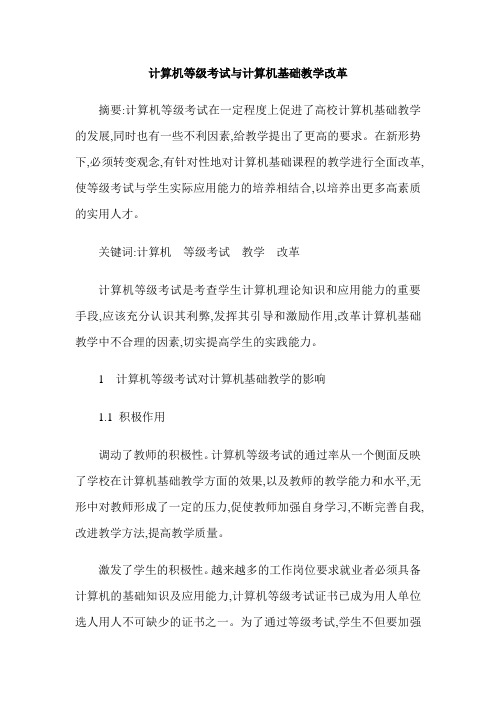 计算机等级考试与计算机基础教学改革

摘要:计算机等级考试在一定程度上促进了高校计算机基础教学的发展,同时也有一些不利因素,给教学提出了更高的要求。在新形势下,必须转变观念,有针对性地对计算机基础课程的教学进行全面改革,使等级考试与学生实际应用能力的培养相结合,以培养出更多高素质的实用人才。

关键词:计算机　等级考试　教学　改革

计算机等级考试是考查学生计算机理论知识和应用能力的重要手段,应该充分认识其利弊,发挥其引导和激励作用,改革计算机基础教学中不合理的因素,切实提高学生的实践能力。

1　计算机等级考试对计算机基础教学的影响

1.1 积极作用

调动了教师的积极性。计算机等级考试的通过率从一个侧面反映了学校在计算机基础教学方面的效果,以及教师的教学能力和水平,无形中对教师形成了一定的压力,促使教师加强自身学习,不断完善自我,改进教学方法,提高教学质量。

激发了学生的积极性。越来越多的工作岗位要求就业者必须具备计算机的基础知识及应用能力,计算机等级考试证书已成为用人单位选人用人不可缺少的证书之一。为了通过等级考试,学生不但要加强